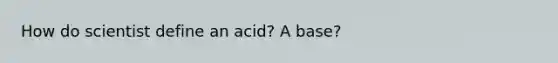 How do scientist define an acid? A base?